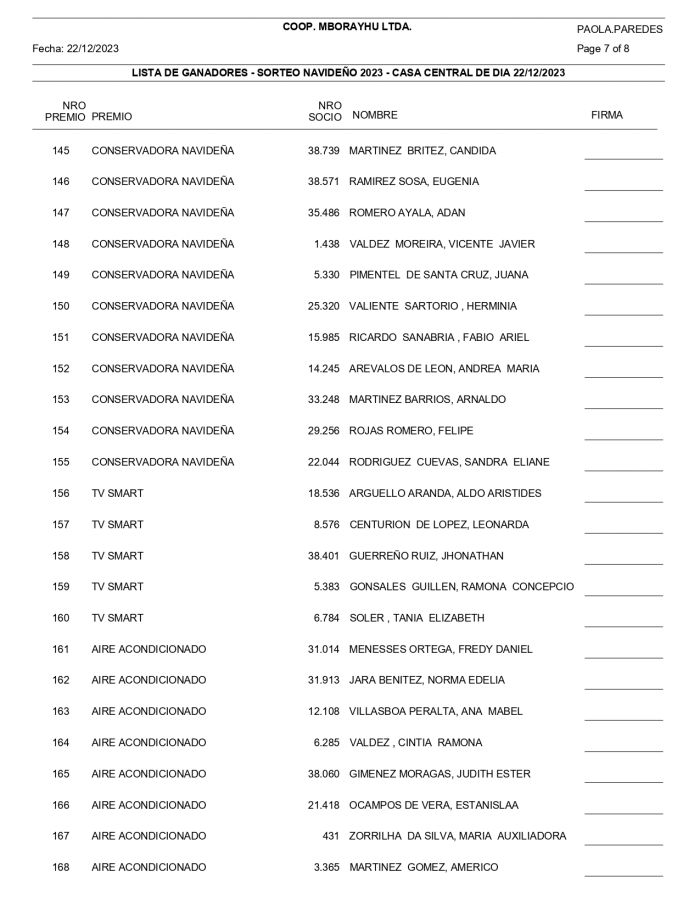 COOP. MBORAYHU LTDA.

PAOLA.PAREDES

Fecha: 22/12/2023

Page 7 of 8

LISTA DE GANADORES - SORTEO NAVIDEÑO 2023 - CASA CENTRAL DE DIA 22/12/2023

| NRO PREMIO | PREMIO | NRO SOCIO | NOMBRE | FIRMA |
|---|---|---|---|---|
| 145 | CONSERVADORA NAVIDEÑA | 38.739 | MARTINEZ BRITEZ, CANDIDA | |
| 146 | CONSERVADORA NAVIDEÑA | 38.571 | RAMIREZ SOSA, EUGENIA | |
| 147 | CONSERVADORA NAVIDEÑA | 35.486 | ROMERO AYALA, ADAN | |
| 148 | CONSERVADORA NAVIDEÑA | 1.438 | VALDEZ MOREIRA, VICENTE JAVIER | |
| 149 | CONSERVADORA NAVIDEÑA | 5.330 | PIMENTEL DE SANTA CRUZ, JUANA | |
| 150 | CONSERVADORA NAVIDEÑA | 25.320 | VALIENTE SARTORIO , HERMINIA | |
| 151 | CONSERVADORA NAVIDEÑA | 15.985 | RICARDO SANABRIA , FABIO ARIEL | |
| 152 | CONSERVADORA NAVIDEÑA | 14.245 | AREVALOS DE LEON, ANDREA MARIA | |
| 153 | CONSERVADORA NAVIDEÑA | 33.248 | MARTINEZ BARRIOS, ARNALDO | |
| 154 | CONSERVADORA NAVIDEÑA | 29.256 | ROJAS ROMERO, FELIPE | |
| 155 | CONSERVADORA NAVIDEÑA | 22.044 | RODRIGUEZ CUEVAS, SANDRA ELIANE | |
| 156 | TV SMART | 18.536 | ARGUELLO ARANDA, ALDO ARISTIDES | |
| 157 | TV SMART | 8.576 | CENTURION DE LOPEZ, LEONARDA | |
| 158 | TV SMART | 38.401 | GUERREÑO RUIZ, JHONATHAN | |
| 159 | TV SMART | 5.383 | GONSALES GUILLEN, RAMONA CONCEPCIO | |
| 160 | TV SMART | 6.784 | SOLER , TANIA ELIZABETH | |
| 161 | AIRE ACONDICIONADO | 31.014 | MENESSES ORTEGA, FREDY DANIEL | |
| 162 | AIRE ACONDICIONADO | 31.913 | JARA BENITEZ, NORMA EDELIA | |
| 163 | AIRE ACONDICIONADO | 12.108 | VILLASBOA PERALTA, ANA MABEL | |
| 164 | AIRE ACONDICIONADO | 6.285 | VALDEZ , CINTIA RAMONA | |
| 165 | AIRE ACONDICIONADO | 38.060 | GIMENEZ MORAGAS, JUDITH ESTER | |
| 166 | AIRE ACONDICIONADO | 21.418 | OCAMPOS DE VERA, ESTANISLAA | |
| 167 | AIRE ACONDICIONADO | 431 | ZORRILHA DA SILVA, MARIA AUXILIADORA | |
| 168 | AIRE ACONDICIONADO | 3.365 | MARTINEZ GOMEZ, AMERICO | |